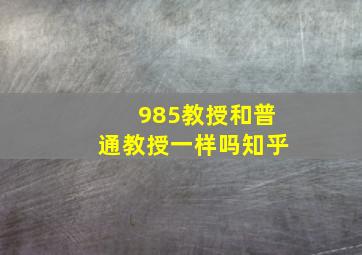 985教授和普通教授一样吗知乎